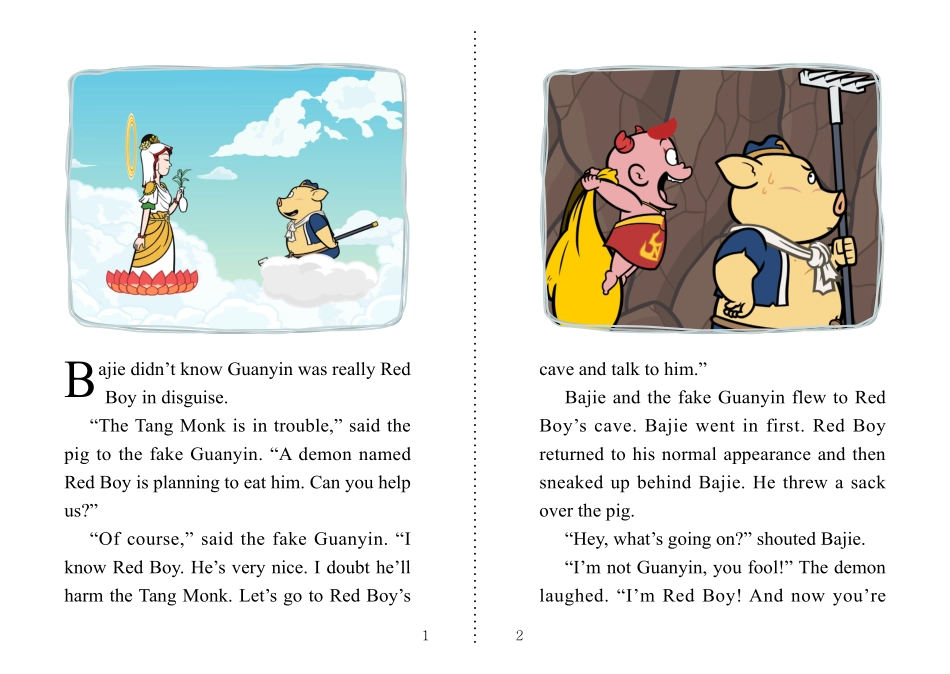 Bajie didn't know Guanyin was really Red Boy in disguise.

"The Tang Monk is in trouble," said the pig to the fake Guanyin. "A demon named Red Boy is planning to eat him. Can you help us?"

"Of course," said the fake Guanyin. "I know Red Boy. He's very nice. I doubt he'll harm the Tang Monk. Let's go to Red Boy's

1

cave and talk to him."

Bajie and the fake Guanyin flew to Red Boy's cave. Bajie went in first. Red Boy returned to his normal appearance and then sneaked up behind Bajie. He threw a sack over the pig.

"Hey, what's going on?" shouted Bajie.

"I'm not Guanyin, you fool!" The demon laughed. "I'm Red Boy! And now you're

2